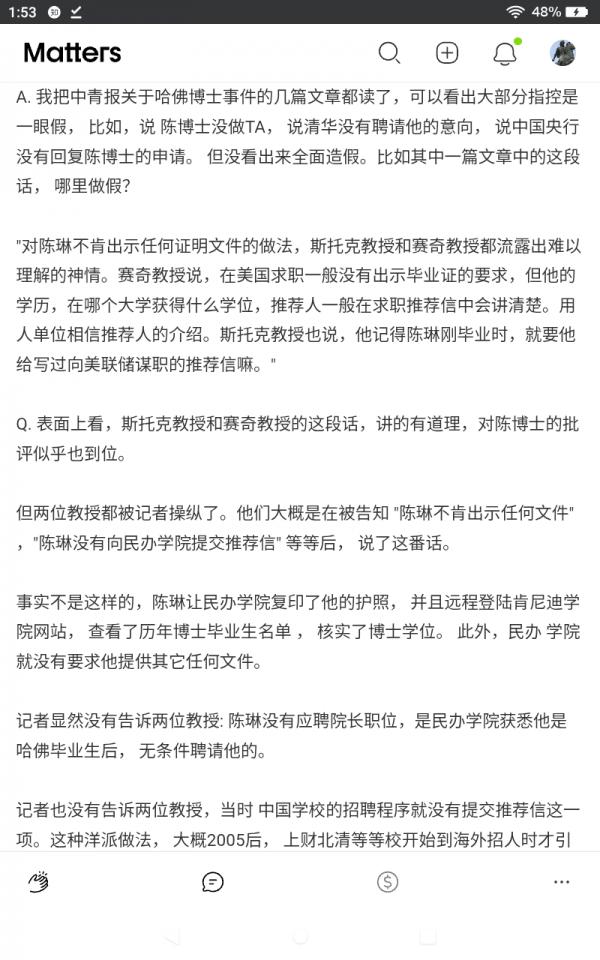 1:53 48%

Matters

A. 我把中青报关于哈佛博士事件的几篇文章都读了，可以看出大部分指控是一眼假， 比如，说 陈博士没做TA， 说清华没有聘请他的意向， 说中国央行没有回复陈博士的申请。 但没看出来全面造假。比如其中一篇文章中的这段话， 哪里做假?

"对陈琳不肯出示任何证明文件的做法，斯托克教授和赛奇教授都流露出难以理解的神情。赛奇教授说，在美国求职一般没有出示毕业证的要求，但他的学历，在哪个大学获得什么学位，推荐人一般在求职推荐信中会讲清楚。用人单位相信推荐人的介绍。斯托克教授也说，他记得陈琳刚毕业时，就要他给写过向美联储谋职的推荐信嘛。"

Q. 表面上看，斯托克教授和赛奇教授的这段话，讲的有道理，对陈博士的批评似乎也到位。

但两位教授都被记者操纵了。他们大概是在被告知 "陈琳不肯出示任何文件" ，"陈琳没有向民办学院提交推荐信" 等等后， 说了这番话。

事实不是这样的，陈琳让民办学院复印了他的护照， 并且远程登陆肯尼迪学院网站， 查看了历年博士毕业生名单 ， 核实了博士学位。 此外，民办 学院就没有要求他提供其它任何文件。

记者显然没有告诉两位教授: 陈琳没有应聘院长职位，是民办学院获悉他是哈佛毕业生后， 无条件聘请他的。

记者也没有告诉两位教授，当时 中国学校的招聘程序就没有提交推荐信这一项。这种洋派做法， 大概2005后， 上财北清等等校开始到海外招人时才引